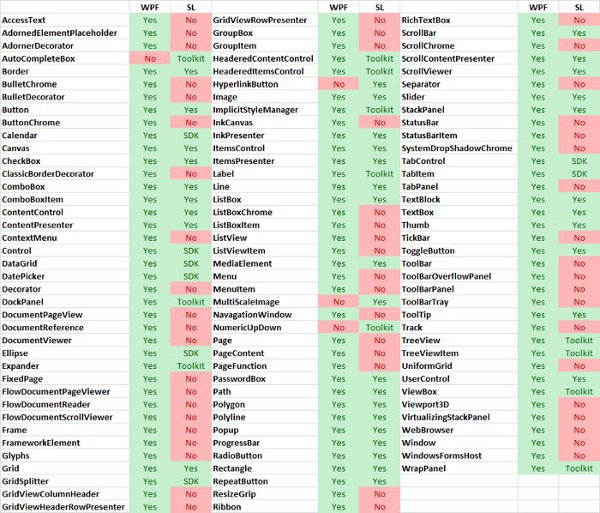 | | WPF | SL |
|---|---|---|
| AccessText | Yes | No |
| AdornedElementPlaceholder | Yes | No |
| AdornerDecorator | Yes | No |
| AutoCompleteBox | No | Toolkit |
| Border | Yes | Yes |
| BulletChrome | Yes | No |
| BulletDecorator | Yes | No |
| Button | Yes | Yes |
| ButtonChrome | Yes | No |
| Calendar | Yes | SDK |
| Canvas | Yes | Yes |
| CheckBox | Yes | Yes |
| ClassicBorderDecorator | Yes | No |
| ComboBox | Yes | Yes |
| ComboBoxItem | Yes | Yes |
| ContentControl | Yes | Yes |
| ContentPresenter | Yes | Yes |
| ContextMenu | Yes | No |
| Control | Yes | SDK |
| DataGrid | Yes | SDK |
| DatePicker | Yes | SDK |
| Decorator | Yes | No |
| DockPanel | Yes | Toolkit |
| DocumentPageView | Yes | No |
| DocumentReference | Yes | No |
| DocumentViewer | Yes | No |
| Ellipse | Yes | SDK |
| Expander | Yes | Toolkit |
| FixedPage | Yes | No |
| FlowDocumentPageViewer | Yes | No |
| FlowDocumentReader | Yes | No |
| FlowDocumentScrollViewer | Yes | No |
| Frame | Yes | No |
| FrameworkElement | Yes | No |
| Glyphs | Yes | No |
| Grid | Yes | Yes |
| GridSplitter | Yes | SDK |
| GridViewColumnHeader | Yes | No |
| GridViewHeaderRowPresenter | Yes | No |

| | WPF | SL |
|---|---|---|
| GridViewRowPresenter | Yes | No |
| GroupBox | Yes | No |
| GroupItem | Yes | No |
| HeaderedContentControl | Yes | Toolkit |
| HeaderedItemsControl | Yes | Toolkit |
| HyperlinkButton | No | Yes |
| Image | Yes | Yes |
| ImplicitStyleManager | Yes | Toolkit |
| InkCanvas | Yes | No |
| InkPresenter | Yes | Yes |
| ItemsControl | Yes | Yes |
| ItemsPresenter | Yes | Yes |
| Label | Yes | Toolkit |
| Line | Yes | Yes |
| ListBox | Yes | Yes |
| ListBoxChrome | Yes | No |
| ListBoxItem | Yes | No |
| ListView | Yes | No |
| ListViewItem | Yes | No |
| MediaElement | Yes | Yes |
| Menu | Yes | No |
| MenuItem | Yes | No |
| MultiScaleImage | No | Yes |
| NavagationWindow | Yes | No |
| NumericUpDown | No | Toolkit |
| Page | Yes | No |
| PageContent | Yes | No |
| PageFunction | Yes | No |
| PasswordBox | Yes | Yes |
| Path | Yes | Yes |
| Polygon | Yes | Yes |
| Polyline | Yes | Yes |
| Popup | Yes | Yes |
| ProgressBar | Yes | Yes |
| RadioButton | Yes | Yes |
| Rectangle | Yes | Yes |
| RepeatButton | Yes | Yes |
| ResizeGrip | Yes | No |
| Ribbon | Yes | No |

| | WPF | SL |
|---|---|---|
| RichTextBox | Yes | No |
| ScrollBar | Yes | Yes |
| ScrollChrome | Yes | No |
| ScrollContentPresenter | Yes | Yes |
| ScrollViewer | Yes | Yes |
| Separator | Yes | No |
| Slider | Yes | Yes |
| StackPanel | Yes | Yes |
| StatusBar | Yes | No |
| StatusBarItem | Yes | No |
| SystemDropShadowChrome | Yes | No |
| TabControl | Yes | SDK |
| TabItem | Yes | SDK |
| TabPanel | Yes | No |
| TextBlock | Yes | Yes |
| TextBox | Yes | Yes |
| Thumb | Yes | Yes |
| TickBar | Yes | No |
| ToggleButton | Yes | Yes |
| ToolBar | Yes | No |
| ToolBarOverflowPanel | Yes | No |
| ToolBarPanel | Yes | No |
| ToolBarTray | Yes | No |
| ToolTip | Yes | Yes |
| Track | Yes | No |
| TreeView | Yes | Toolkit |
| TreeViewItem | Yes | Toolkit |
| UniformGrid | Yes | No |
| UserControl | Yes | Yes |
| ViewBox | Yes | Toolkit |
| Viewport3D | Yes | No |
| VirtualizingStackPanel | Yes | No |
| WebBrowser | Yes | No |
| Window | Yes | No |
| WindowsFormsHost | Yes | No |
| WrapPanel | Yes | Toolkit |